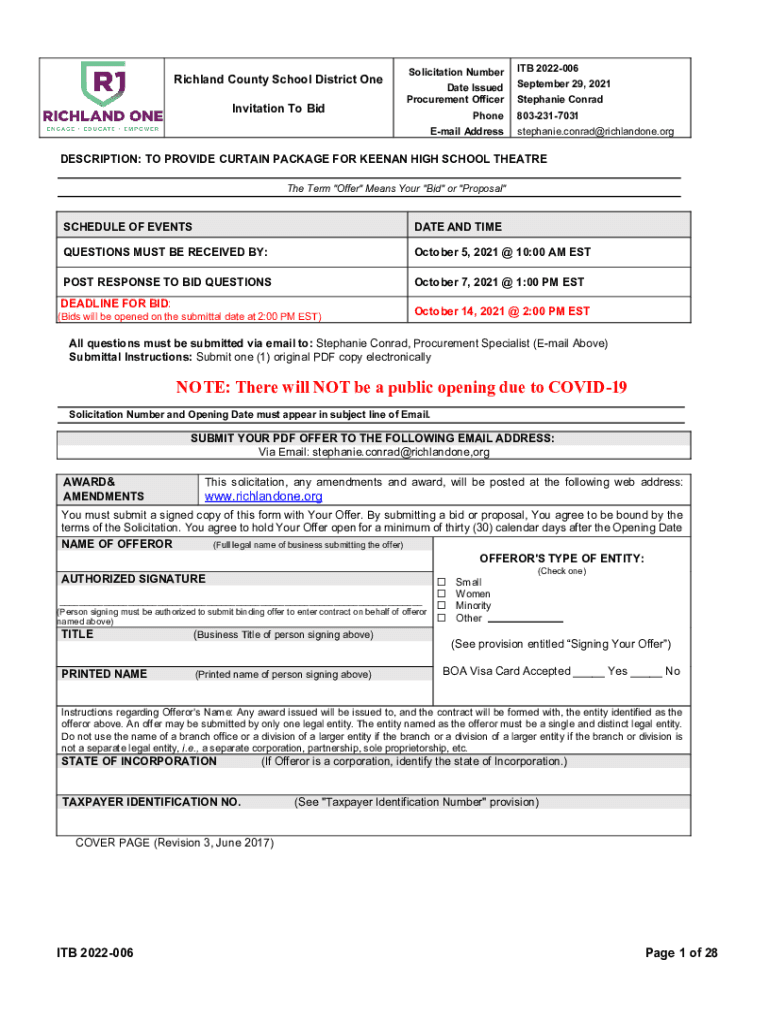 R1
RICHLAND ONE
ENGAGE · EDUCATE · EMPOWER

Richland County School District One

Invitation To Bid

| Solicitation Number | ITB 2022-006 |
|---|---|
| Date Issued | September 29, 2021 |
| Procurement Officer | Stephanie Conrad |
| Phone | 803-231-7031 |
| E-mail Address | stephanie.conrad@richlandone.org |

DESCRIPTION: TO PROVIDE CURTAIN PACKAGE FOR KEENAN HIGH SCHOOL THEATRE

The Term "Offer" Means Your "Bid" or "Proposal"

| SCHEDULE OF EVENTS | DATE AND TIME |
|---|---|
| QUESTIONS MUST BE RECEIVED BY: | October 5, 2021 @ 10:00 AM EST |
| POST RESPONSE TO BID QUESTIONS | October 7, 2021 @ 1:00 PM EST |
| DEADLINE FOR BID: (Bids will be opened on the submittal date at 2:00 PM EST) | October 14, 2021 @ 2:00 PM EST |

All questions must be submitted via email to: Stephanie Conrad, Procurement Specialist (E-mail Above)
Submittal Instructions: Submit one (1) original PDF copy electronically

NOTE: There will NOT be a public opening due to COVID-19

Solicitation Number and Opening Date must appear in subject line of Email.

SUBMIT YOUR PDF OFFER TO THE FOLLOWING EMAIL ADDRESS:
Via Email: stephanie.conrad@richlandone,org

AWARD& AMENDMENTS
This solicitation, any amendments and award, will be posted at the following web address: www.richlandone.org

You must submit a signed copy of this form with Your Offer. By submitting a bid or proposal, You agree to be bound by the terms of the Solicitation. You agree to hold Your Offer open for a minimum of thirty (30) calendar days after the Opening Date

NAME OF OFFEROR (Full legal name of business submitting the offer)

AUTHORIZED SIGNATURE

(Person signing must be authorized to submit binding offer to enter contract on behalf of offeror named above)

TITLE (Business Title of person signing above)

PRINTED NAME (Printed name of person signing above)

OFFEROR'S TYPE OF ENTITY:
(Check one)
☐ Small
☐ Women
☐ Minority
☐ Other ____________

(See provision entitled “Signing Your Offer”)

BOA Visa Card Accepted _____ Yes _____ No

Instructions regarding Offeror's Name: Any award issued will be issued to, and the contract will be formed with, the entity identified as the offeror above. An offer may be submitted by only one legal entity. The entity named as the offeror must be a single and distinct legal entity. Do not use the name of a branch office or a division of a larger entity if the branch or a division of a larger entity if the branch or division is not a separate legal entity, i.e., a separate corporation, partnership, sole proprietorship, etc.

STATE OF INCORPORATION (If Offeror is a corporation, identify the state of Incorporation.)

TAXPAYER IDENTIFICATION NO. (See "Taxpayer Identification Number" provision)

COVER PAGE (Revision 3, June 2017)

ITB 2022-006

Page 1 of 28